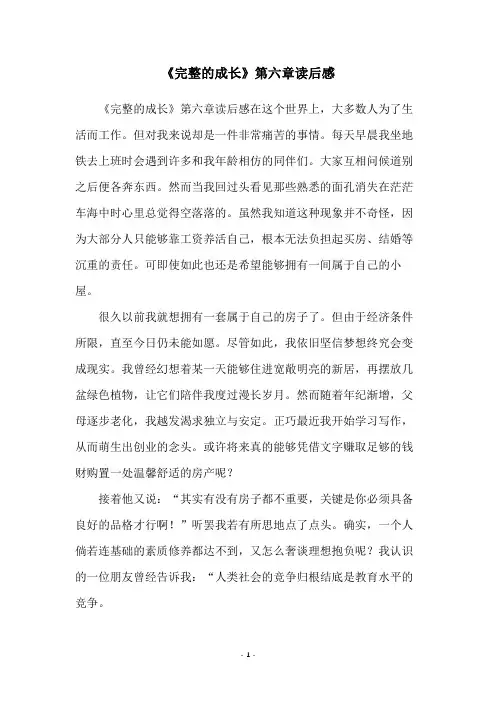 《完整的成长》第六章读后感

《完整的成长》第六章读后感在这个世界上，大多数人为了生活而工作。但对我来说却是一件非常痛苦的事情。每天早晨我坐地铁去上班时会遇到许多和我年龄相仿的同伴们。大家互相问候道别之后便各奔东西。然而当我回过头看见那些熟悉的面孔消失在茫茫车海中时心里总觉得空落落的。虽然我知道这种现象并不奇怪，因为大部分人只能够靠工资养活自己，根本无法负担起买房、结婚等沉重的责任。可即使如此也还是希望能够拥有一间属于自己的小屋。

很久以前我就想拥有一套属于自己的房子了。但由于经济条件所限，直至今日仍未能如愿。尽管如此，我依旧坚信梦想终究会变成现实。我曾经幻想着某一天能够住进宽敞明亮的新居，再摆放几盆绿色植物，让它们陪伴我度过漫长岁月。然而随着年纪渐增，父母逐步老化，我越发渴求独立与安定。正巧最近我开始学习写作，从而萌生出创业的念头。或许将来真的能够凭借文字赚取足够的钱财购置一处温馨舒适的房产呢？

接着他又说：“其实有没有房子都不重要，关键是你必须具备良好的品格才行啊！”听罢我若有所思地点了点头。确实，一个人倘若连基础的素质修养都达不到，又怎么奢谈理想抱负呢？我认识的一位朋友曾经告诉我：“人类社会的竞争归根结底是教育水平的竞争。

- 1 -